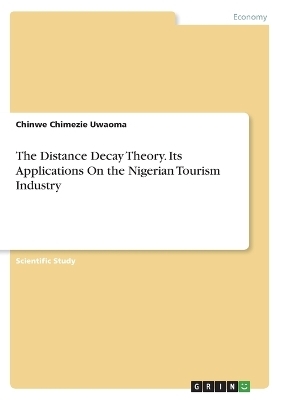 Economy

Chinwe Chimezie Uwaoma

The Distance Decay Theory. Its Applications On the Nigerian Tourism Industry

Scientific Study

GRIN